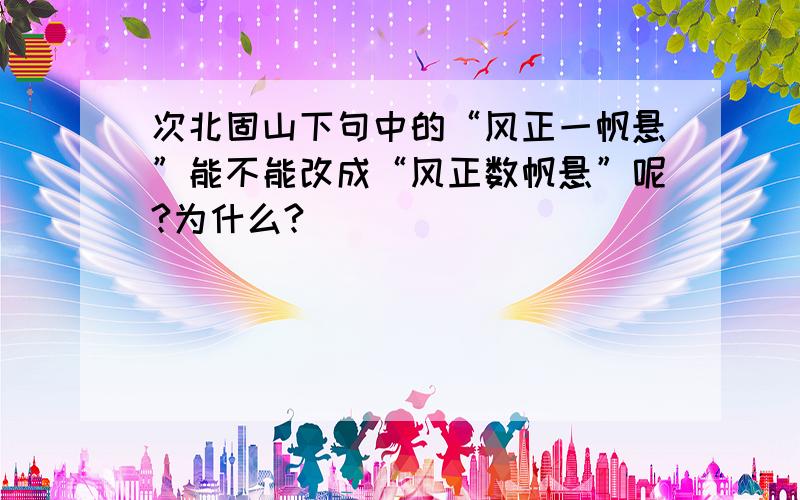 次北固山下句中的“风正一帆悬”能不能改成“风正数帆悬”呢?为什么?